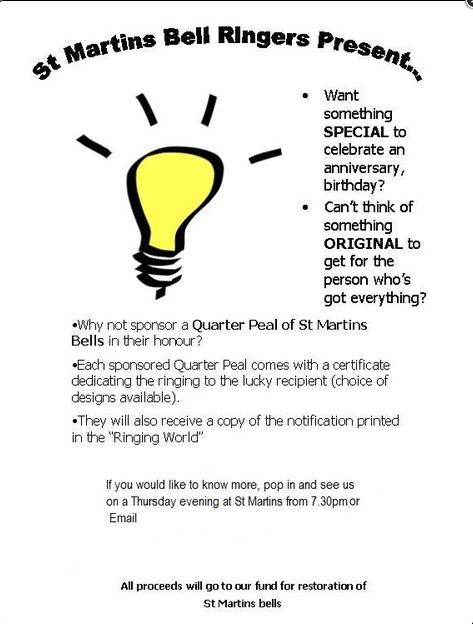 St Martins Bell Ringers Present...

• Want something SPECIAL to celebrate an anniversary, birthday?

• Can't think of something ORIGINAL to get for the person who's got everything?

•Why not sponsor a Quarter Peal of St Martins Bells in their honour?

•Each sponsored Quarter Peal comes with a certificate dedicating the ringing to the lucky recipient (choice of designs available).

•They will also receive a copy of the notification printed in the "Ringing World"

If you would like to know more, pop in and see us on a Thursday evening at St Martins from 7.30pm or Email

All proceeds will go to our fund for restoration of St Martins bells